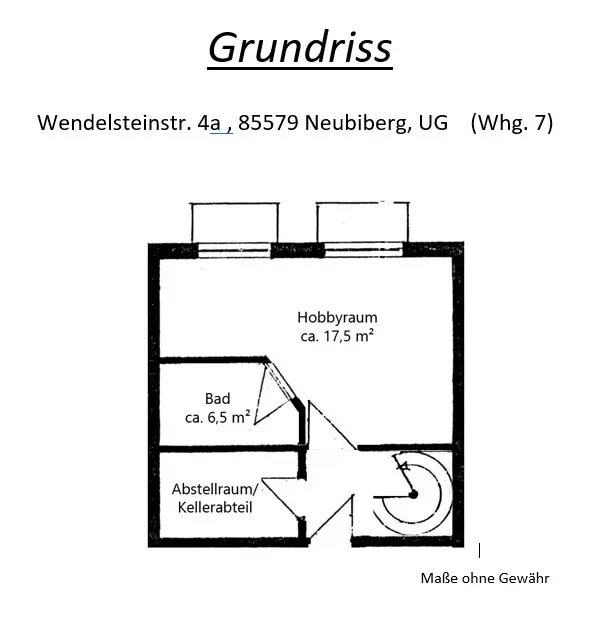 Grundriss

Wendelsteinstr. 4a , 85579 Neubiberg, UG (Whg. 7)

Hobbyraum
ca. 17,5 m²

Bad
ca. 6,5 m²

Abstellraum/
Kellerabteil

Maße ohne Gewähr